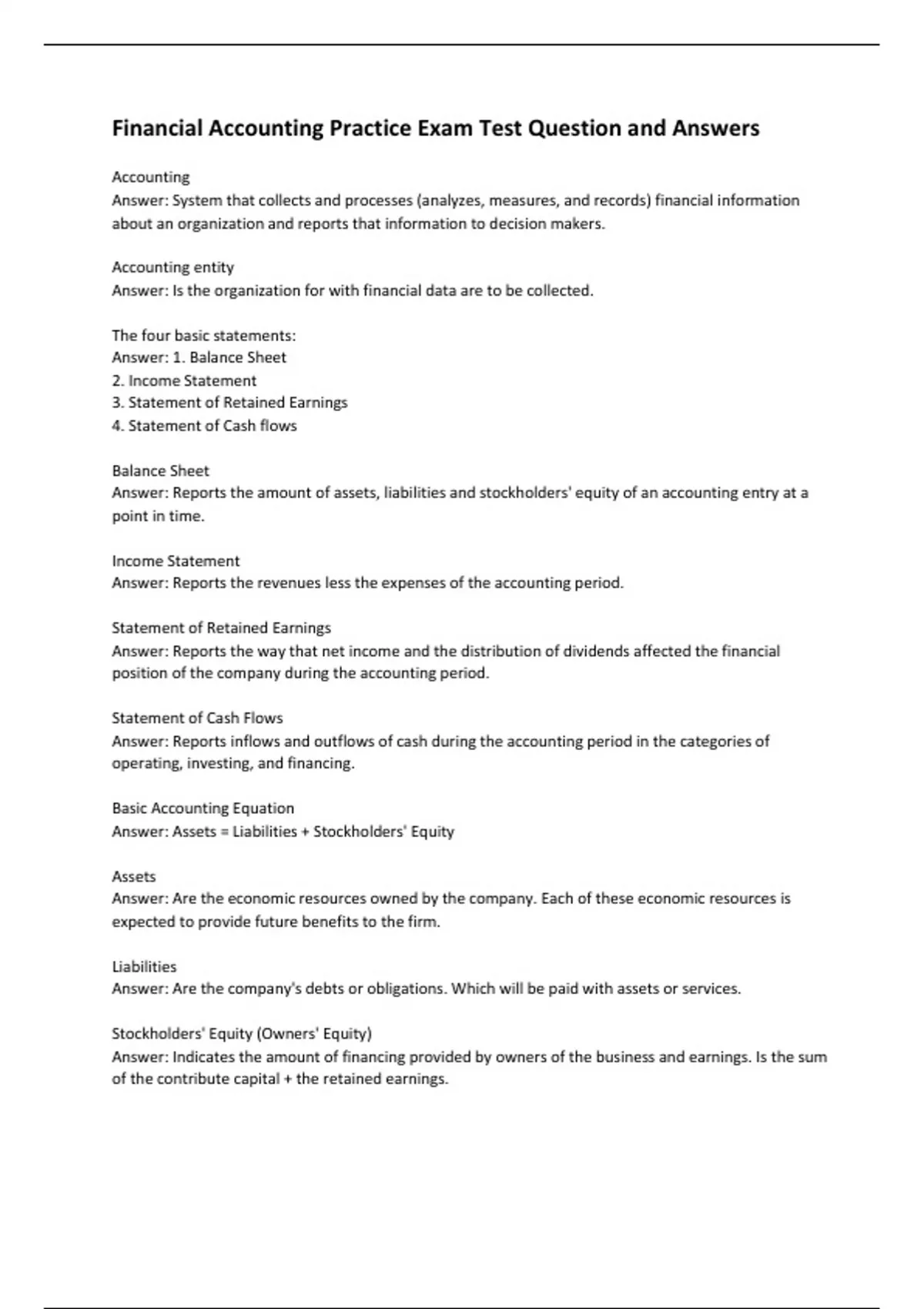 Financial Accounting Practice Exam Test Question and Answers

Accounting
Answer: System that collects and processes (analyzes, measures, and records) financial information about an organization and reports that information to decision makers.

Accounting entity
Answer: Is the organization for with financial data are to be collected.

The four basic statements:
Answer: 1. Balance Sheet
2. Income Statement
3. Statement of Retained Earnings
4. Statement of Cash flows

Balance Sheet
Answer: Reports the amount of assets, liabilities and stockholders' equity of an accounting entry at a point in time.

Income Statement
Answer: Reports the revenues less the expenses of the accounting period.

Statement of Retained Earnings
Answer: Reports the way that net income and the distribution of dividends affected the financial position of the company during the accounting period.

Statement of Cash Flows
Answer: Reports inflows and outflows of cash during the accounting period in the categories of operating, investing, and financing.

Basic Accounting Equation
Answer: Assets = Liabilities + Stockholders' Equity

Assets
Answer: Are the economic resources owned by the company. Each of these economic resources is expected to provide future benefits to the firm.

Liabilities
Answer: Are the company's debts or obligations. Which will be paid with assets or services.

Stockholders' Equity (Owners' Equity)
Answer: Indicates the amount of financing provided by owners of the business and earnings. Is the sum of the contribute capital + the retained earnings.